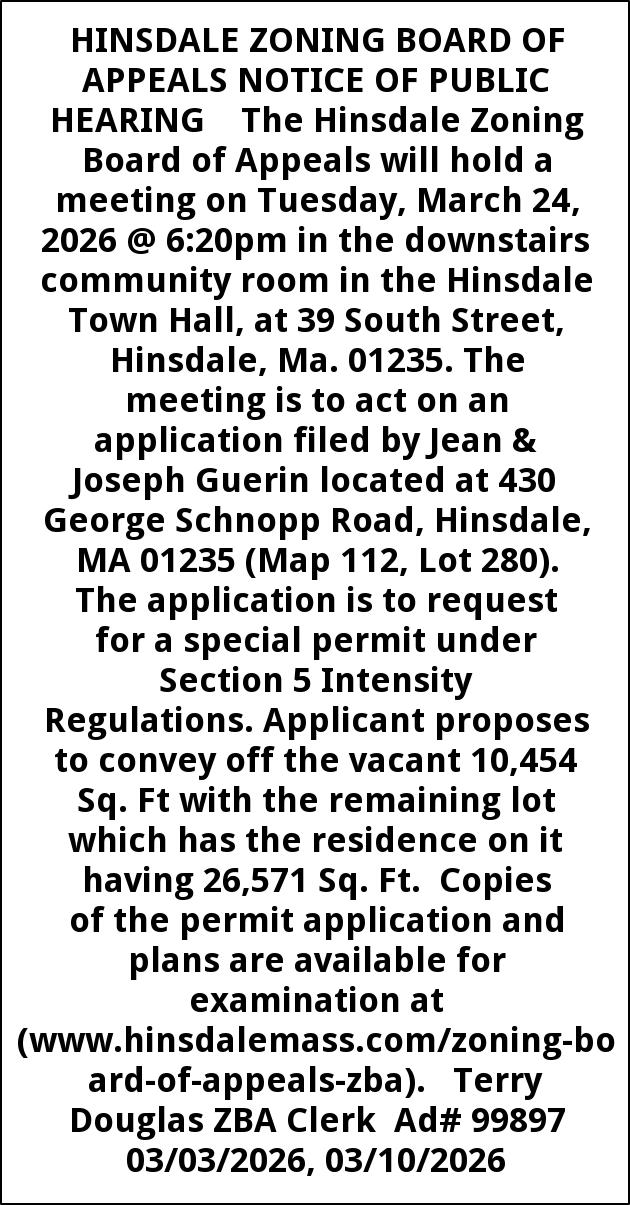 HINSDALE ZONING BOARD OF APPEALS NOTICE OF PUBLIC HEARING The Hinsdale Zoning Board of Appeals will hold a meeting on Tuesday, March 24, 2026 @ 6:20pm in the downstairs community room in the Hinsdale Town Hall, at 39 South Street, Hinsdale, Ma. 01235. The meeting is to act on an application filed by Jean & Joseph Guerin located at 430 George Schnopp Road, Hinsdale, MA 01235 (Map 112, Lot 280). The application is to request for a special permit under Section 5 Intensity Regulations. Applicant proposes to convey off the vacant 10,454 Sq. Ft with the remaining lot which has the residence on it having 26,571 Sq. Ft. Copies of the permit application and plans are available for examination at (www.hinsdalemass.com/zoning-board-of-appeals-zba). Terry Douglas ZBA Clerk Ad# 99897 03/03/2026, 03/10/2026